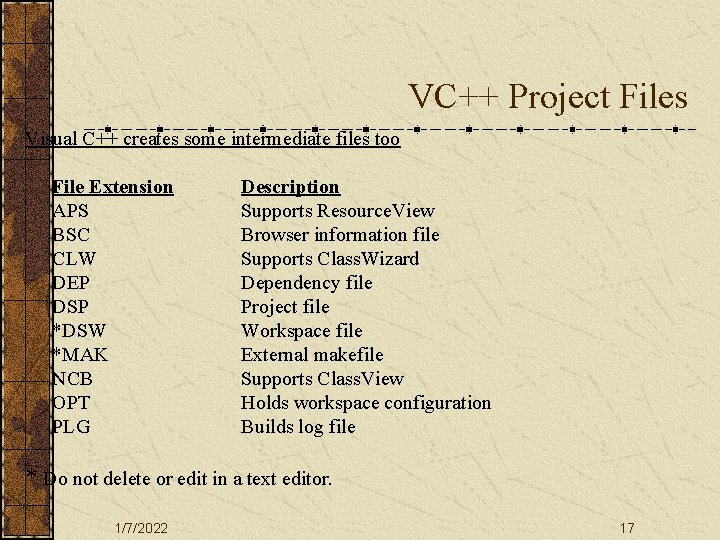 VC++ Project Files

Visual C++ creates some intermediate files too

| File Extension | Description |
|---|---|
| APS | Supports ResourceView |
| BSC | Browser information file |
| CLW | Supports ClassWizard |
| DEP | Dependency file |
| DSP | Project file |
| *DSW | Workspace file |
| *MAK | External makefile |
| NCB | Supports ClassView |
| OPT | Holds workspace configuration |
| PLG | Builds log file |

* Do not delete or edit in a text editor.

1/7/2022

17